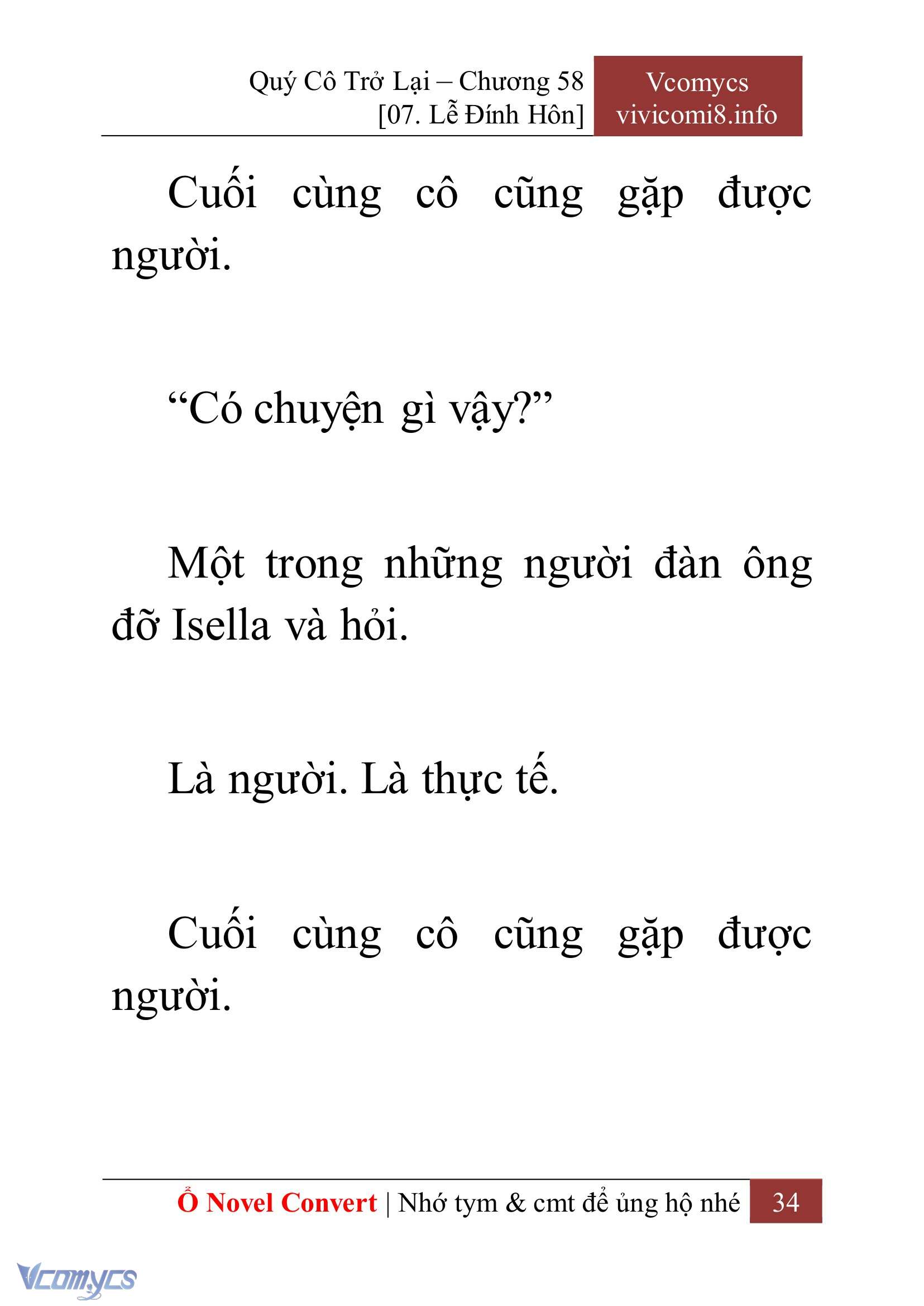 Quý Cô Trở Lại – Chương 58
[07. Lễ Đính Hôn]

Vcomycs
vivicomi8.info

Cuối cùng cô cũng gặp được người.

“Có chuyện gì vậy?”

Một trong những người đàn ông đỡ Isella và hỏi.

Là người. Là thực tế.

Cuối cùng cô cũng gặp được người.

Ổ Novel Convert | Nhớ tym & cmt để ủng hộ nhé 34

Vcomycs